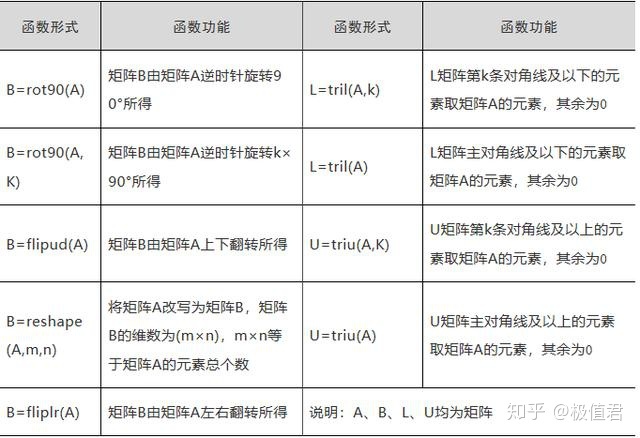 | 函数形式 | 函数功能 | 函数形式 | 函数功能 |
|---|---|---|---|
| B=rot90(A) | 矩阵B由矩阵A逆时针旋转90°所得 | L=tril(A,k) | L矩阵第k条对角线及以下的元素取矩阵A的元素，其余为0 |
| B=rot90(A,K) | 矩阵B由矩阵A逆时针旋转k×90°所得 | L=tril(A) | L矩阵主对角线及以下的元素取矩阵A的元素，其余为0 |
| B=flipud(A) | 矩阵B由矩阵A上下翻转所得 | U=triu(A,K) | U矩阵第k条对角线及以上的元素取矩阵A的元素，其余为0 |
| B=reshape(A,m,n) | 将矩阵A改写为矩阵B，矩阵B的维数为(m×n)，m×n等于矩阵A的元素总个数 | U=triu(A) | U矩阵主对角线及以上的元素取矩阵A的元素，其余为0 |
| B=fliplr(A) | 矩阵B由矩阵A左右翻转所得 | 说明：A、B、L、U均为矩阵 | |

知乎 @极值君